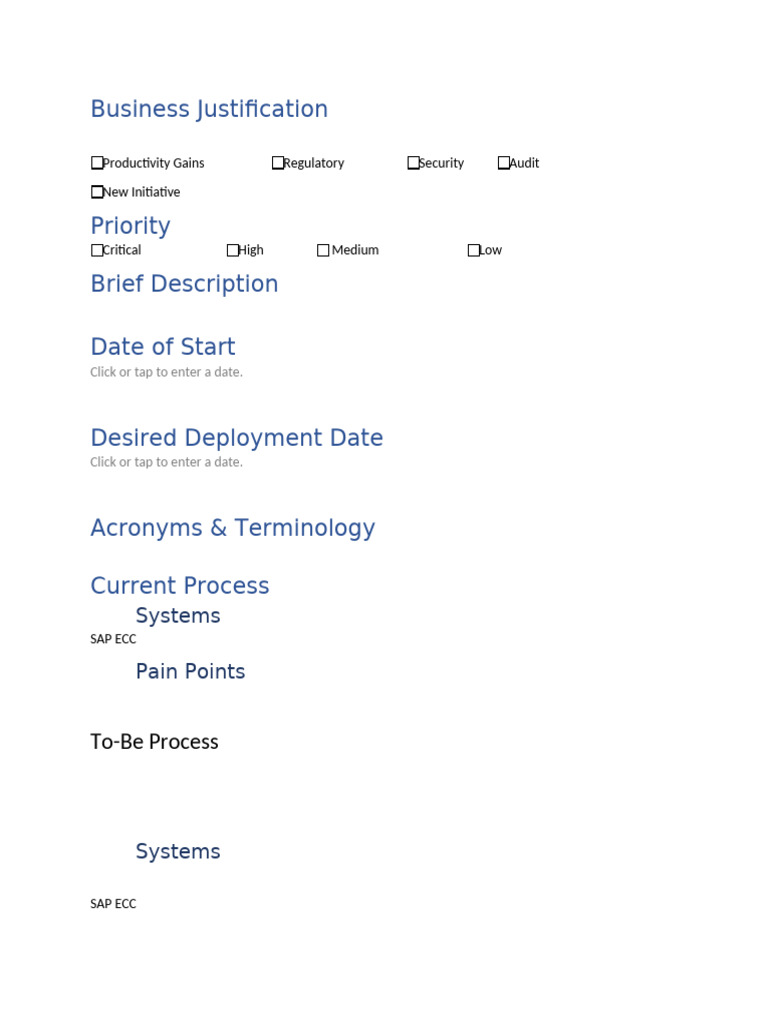 Business Justification

☐Productivity Gains ☐Regulatory ☐Security ☐Audit

☐New Initiative

Priority

☐Critical ☐High ☐ Medium ☐Low

Brief Description

Date of Start

Click or tap to enter a date.

Desired Deployment Date

Click or tap to enter a date.

Acronyms & Terminology

Current Process

Systems

SAP ECC

Pain Points

To-Be Process

Systems

SAP ECC